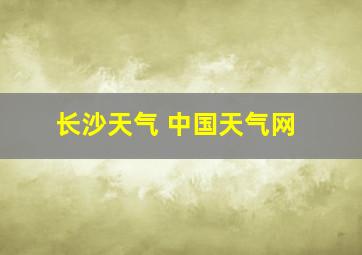 长沙天气 中国天气网